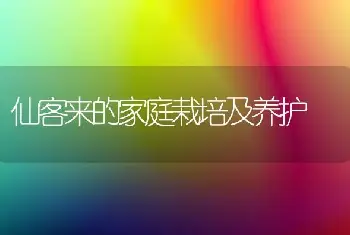 仙客来的家庭栽培及养护